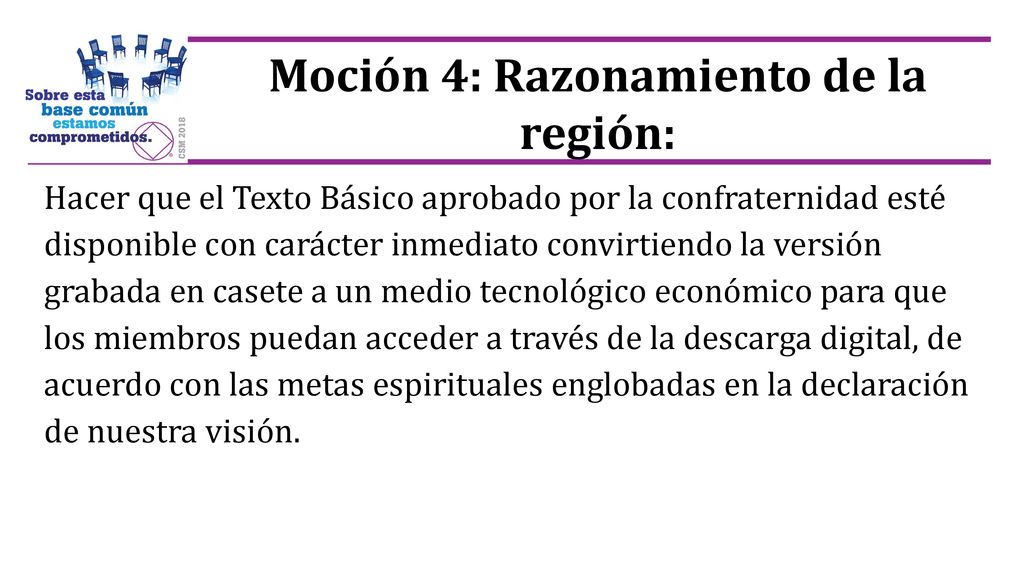 Sobre esta base común estamos comprometidos.

CSM 2018

Moción 4: Razonamiento de la región:

Hacer que el Texto Básico aprobado por la confraternidad esté disponible con carácter inmediato convirtiendo la versión grabada en casete a un medio tecnológico económico para que los miembros puedan acceder a través de la descarga digital, de acuerdo con las metas espirituales englobadas en la declaración de nuestra visión.